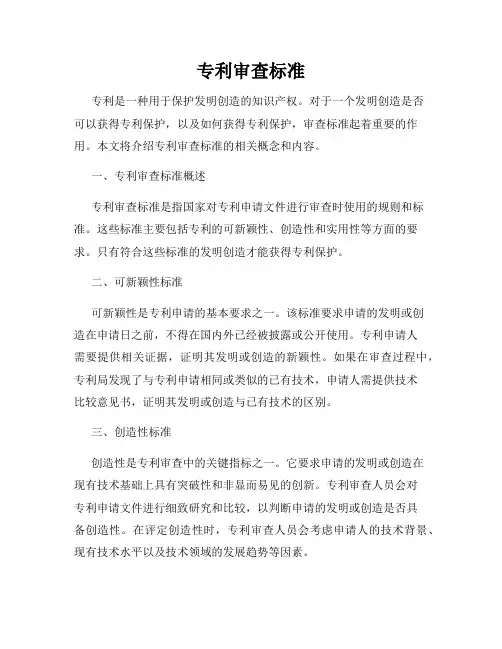 专利审查标准

专利是一种用于保护发明创造的知识产权。对于一个发明创造是否可以获得专利保护，以及如何获得专利保护，审查标准起着重要的作用。本文将介绍专利审查标准的相关概念和内容。

一、专利审查标准概述

专利审查标准是指国家对专利申请文件进行审查时使用的规则和标准。这些标准主要包括专利的可新颖性、创造性和实用性等方面的要求。只有符合这些标准的发明创造才能获得专利保护。

二、可新颖性标准

可新颖性是专利申请的基本要求之一。该标准要求申请的发明或创造在申请日之前，不得在国内外已经被披露或公开使用。专利申请人需要提供相关证据，证明其发明或创造的新颖性。如果在审查过程中，专利局发现了与专利申请相同或类似的已有技术，申请人需提供技术比较意见书，证明其发明或创造与已有技术的区别。

三、创造性标准

创造性是专利审查中的关键指标之一。它要求申请的发明或创造在现有技术基础上具有突破性和非显而易见的创新。专利审查人员会对专利申请文件进行细致研究和比较，以判断申请的发明或创造是否具备创造性。在评定创造性时，专利审查人员会考虑申请人的技术背景、现有技术水平以及技术领域的发展趋势等因素。